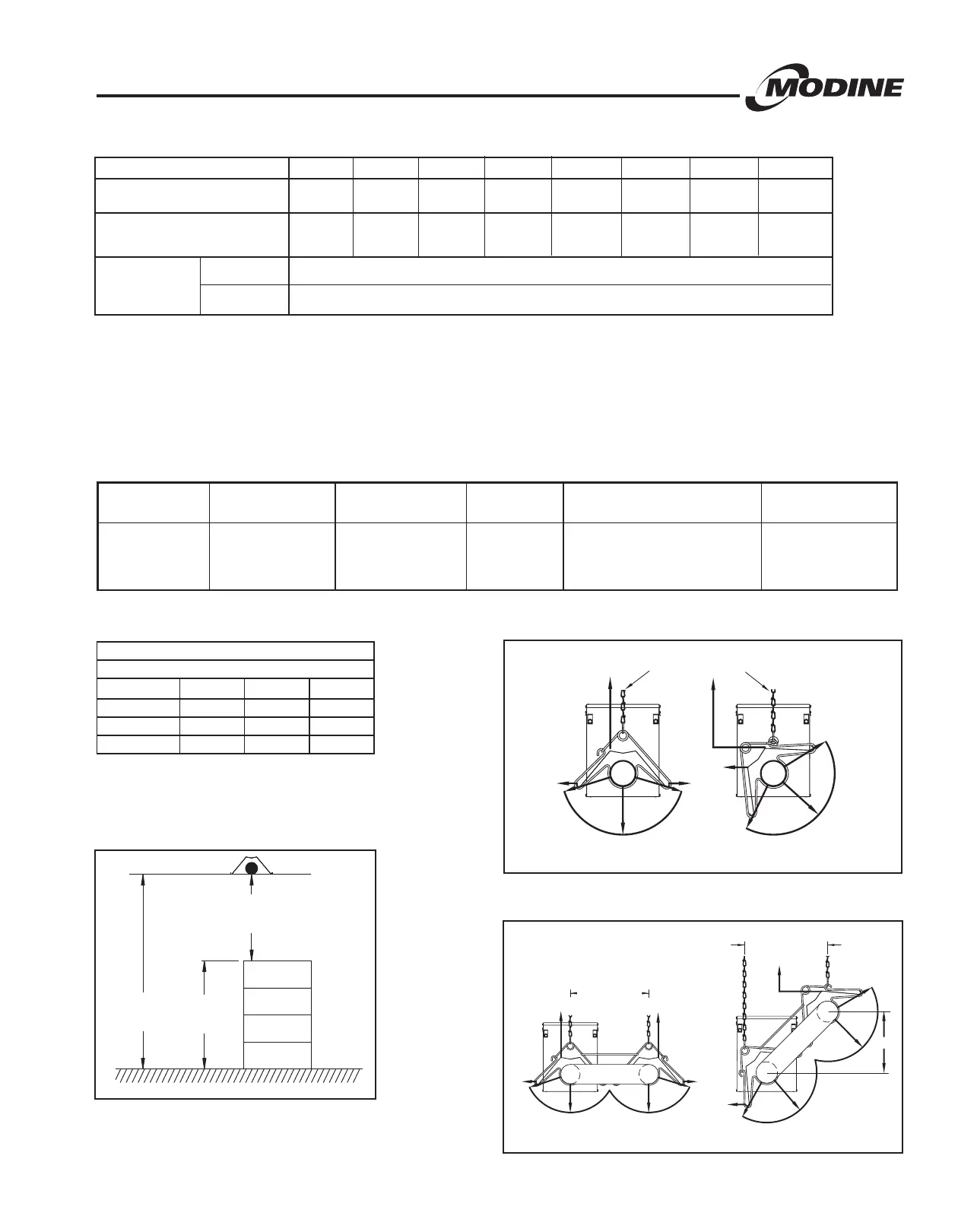 MODINE